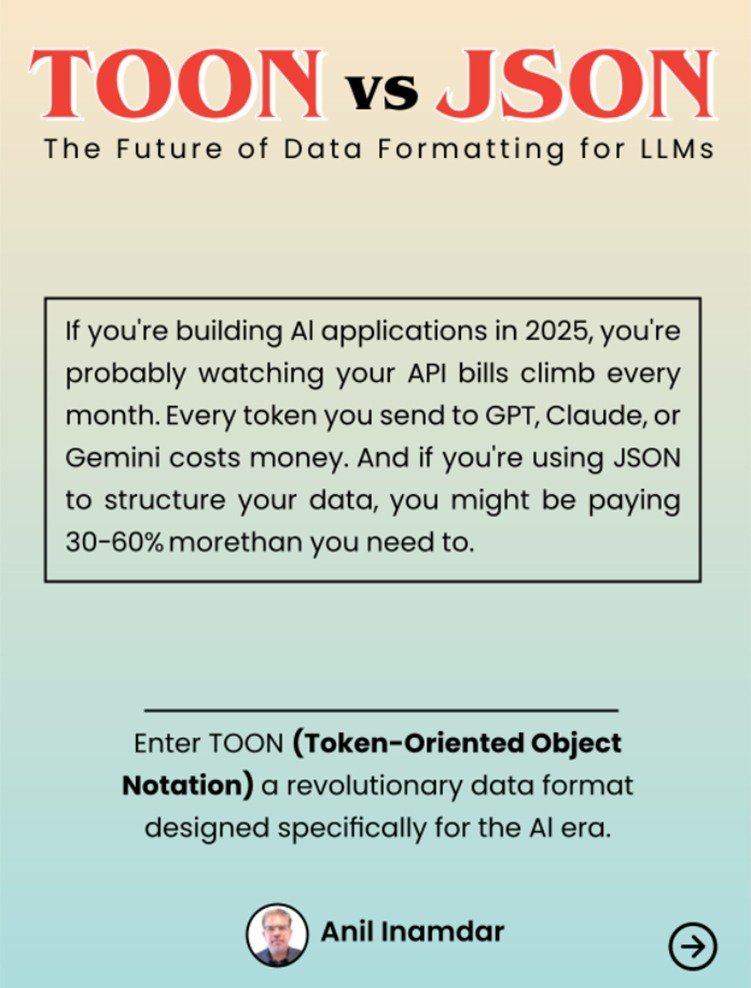 TOON vs JSON
The Future of Data Formatting for LLMs

If you're building AI applications in 2025, you're probably watching your API bills climb every month. Every token you send to GPT, Claude, or Gemini costs money. And if you're using JSON to structure your data, you might be paying 30-60% morethan you need to.

Enter TOON (Token-Oriented Object Notation) a revolutionary data format designed specifically for the AI era.

Anil Inamdar